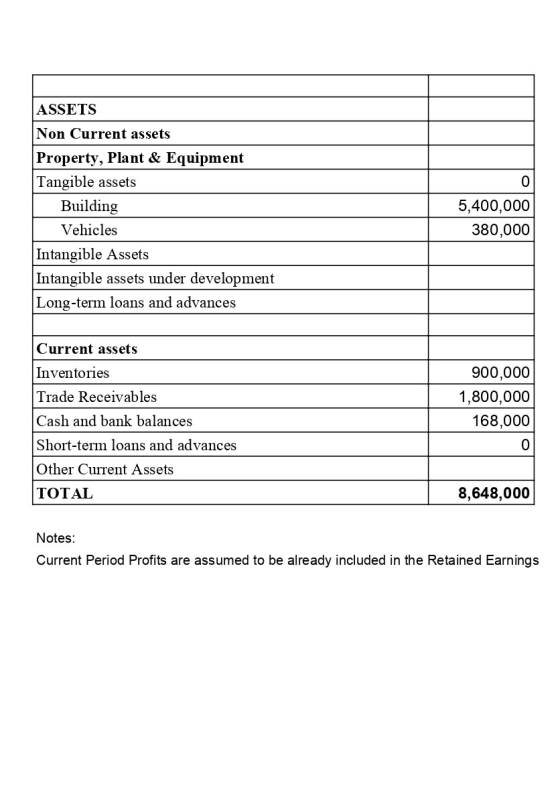 |  |  |
|---|---|
| ASSETS |  |
| Non Current assets |  |
| Property, Plant & Equipment |  |
| Tangible assets | 0 |
| Building | 5,400,000 |
| Vehicles | 380,000 |
| Intangible Assets |  |
| Intangible assets under development |  |
| Long-term loans and advances |  |
|  |  |
| Current assets |  |
| Inventories | 900,000 |
| Trade Receivables | 1,800,000 |
| Cash and bank balances | 168,000 |
| Short-term loans and advances | 0 |
| Other Current Assets |  |
| TOTAL | 8,648,000 |

Notes:

Current Period Profits are assumed to be already included in the Retained Earnings